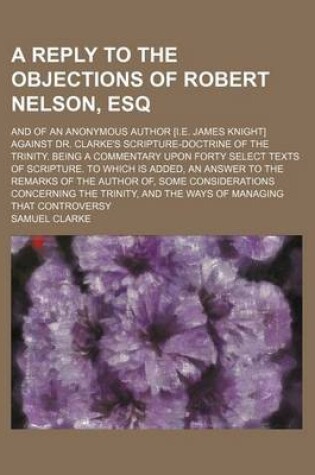 A REPLY TO THE OBJECTIONS OF ROBERT NELSON, ESQ

AND OF AN ANONYMOUS AUTHOR [I.E. JAMES KNIGHT] AGAINST DR. CLARKE'S SCRIPTURE-DOCTRINE OF THE TRINITY. BEING A COMMENTARY UPON FORTY SELECT TEXTS OF SCRIPTURE. TO WHICH IS ADDED, AN ANSWER TO THE REMARKS OF THE AUTHOR OF, SOME CONSIDERATIONS CONCERNING THE TRINITY, AND THE WAYS OF MANAGING THAT CONTROVERSY

SAMUEL CLARKE